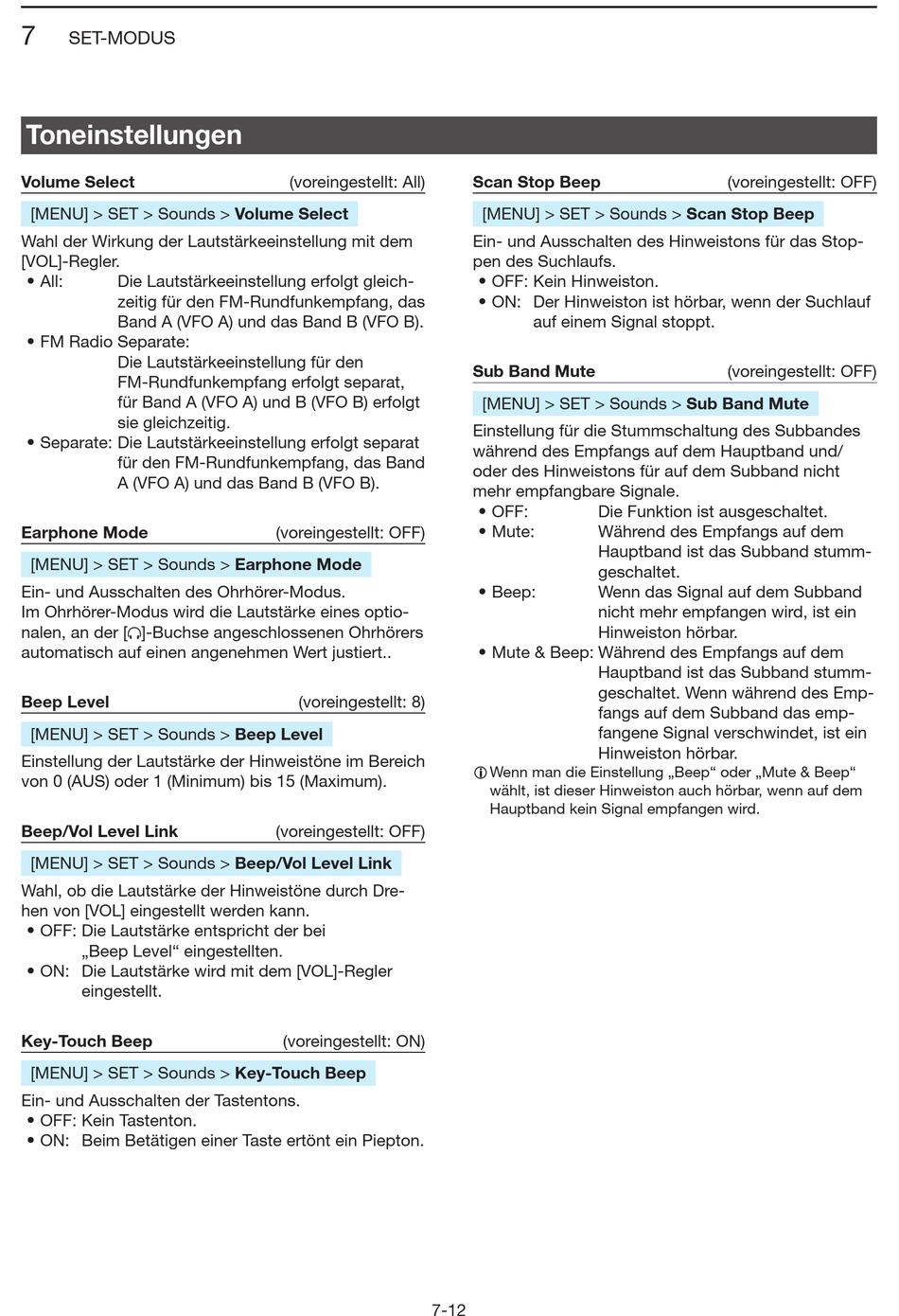 7 SET-MODUS

Toneinstellungen

Volume Select (voreingestellt: All)

[MENU] > SET > Sounds > Volume Select

Wahl der Wirkung der Lautstärkeeinstellung mit dem [VOL]-Regler.
• All: Die Lautstärkeeinstellung erfolgt gleichzeitig für den FM-Rundfunkempfang, das Band A (VFO A) und das Band B (VFO B).
• FM Radio Separate: Die Lautstärkeeinstellung für den FM-Rundfunkempfang erfolgt separat, für Band A (VFO A) und B (VFO B) erfolgt sie gleichzeitig.
• Separate: Die Lautstärkeeinstellung erfolgt separat für den FM-Rundfunkempfang, das Band A (VFO A) und das Band B (VFO B).

Earphone Mode (voreingestellt: OFF)

[MENU] > SET > Sounds > Earphone Mode

Ein- und Ausschalten des Ohrhörer-Modus.
Im Ohrhörer-Modus wird die Lautstärke eines optionalen, an der [🎧]-Buchse angeschlossenen Ohrhörers automatisch auf einen angenehmen Wert justiert..

Beep Level (voreingestellt: 8)

[MENU] > SET > Sounds > Beep Level

Einstellung der Lautstärke der Hinweistöne im Bereich von 0 (AUS) oder 1 (Minimum) bis 15 (Maximum).

Beep/Vol Level Link (voreingestellt: OFF)

[MENU] > SET > Sounds > Beep/Vol Level Link

Wahl, ob die Lautstärke der Hinweistöne durch Drehen von [VOL] eingestellt werden kann.
• OFF: Die Lautstärke entspricht der bei „Beep Level“ eingestellten.
• ON: Die Lautstärke wird mit dem [VOL]-Regler eingestellt.

Key-Touch Beep (voreingestellt: ON)

[MENU] > SET > Sounds > Key-Touch Beep

Ein- und Ausschalten der Tastentons.
• OFF: Kein Tastenton.
• ON: Beim Betätigen einer Taste ertönt ein Piepton.

Scan Stop Beep (voreingestellt: OFF)

[MENU] > SET > Sounds > Scan Stop Beep

Ein- und Ausschalten des Hinweistons für das Stoppen des Suchlaufs.
• OFF: Kein Hinweiston.
• ON: Der Hinweiston ist hörbar, wenn der Suchlauf auf einem Signal stoppt.

Sub Band Mute (voreingestellt: OFF)

[MENU] > SET > Sounds > Sub Band Mute

Einstellung für die Stummschaltung des Subbandes während des Empfangs auf dem Hauptband und/oder des Hinweistons für auf dem Subband nicht mehr empfangbare Signale.
• OFF: Die Funktion ist ausgeschaltet.
• Mute: Während des Empfangs auf dem Hauptband ist das Subband stummgeschaltet.
• Beep: Wenn das Signal auf dem Subband nicht mehr empfangen wird, ist ein Hinweiston hörbar.
• Mute & Beep: Während des Empfangs auf dem Hauptband ist das Subband stummgeschaltet. Wenn während des Empfangs auf dem Subband das empfangene Signal verschwindet, ist ein Hinweiston hörbar.
ⓘ Wenn man die Einstellung „Beep“ oder „Mute & Beep“ wählt, ist dieser Hinweiston auch hörbar, wenn auf dem Hauptband kein Signal empfangen wird.

7-12